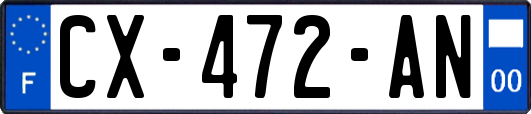 F
CX-472-AN
00